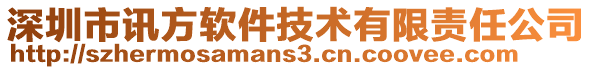 深圳市讯方软件技术有限责任公司
http://szhermosamans3.cn.coovee.com